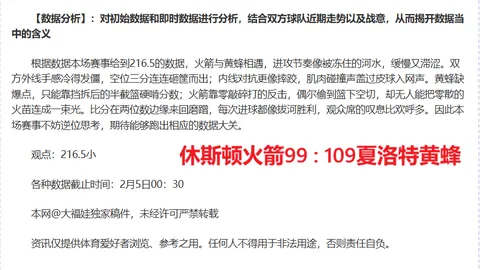 【数据分析】：对初始数据和即时数据进行分析，结合双方球队近期走势以及战意，从而揭开数据当中的含义

根据数据本场赛事给到216.5的数据，火箭与黄蜂相遇，进攻节奏像被冻住的河水，缓慢又滞涩。双方外线手感冷得发僵，空位三分连连砸筐而出；内线对抗更像摔跤，肌肉碰撞声盖过皮球入网声。黄蜂缺爆点，只能靠挡拆后的半截篮硬啃分数；火箭靠零敲碎打的反击，偶尔偷到篮下空切，却无人能把零散的火苗连成一束光。比分在两位数边缘来回磨蹭，每次进球都像拔河胜利，观众席的叹息比欢呼多。因此本场赛事不妨逆位思考，期待能够跑出相应的数据大关。

观点：216.5小

休斯顿火箭99：109夏洛特黄蜂

各种数据截止时间：2月5日00：30

本网@大福娃独家稿件，未经许可严禁转载

资讯仅提供体育爱好者浏览、参考之用。任何人不得用于非法用途，否则责任自负。